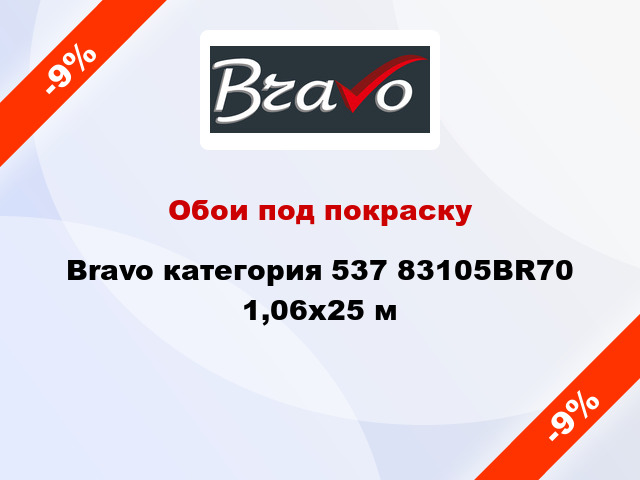 -9%

Bravo

Обои под покраску

Bravo категория 537 83105BR70 1,06x25 м

-9%